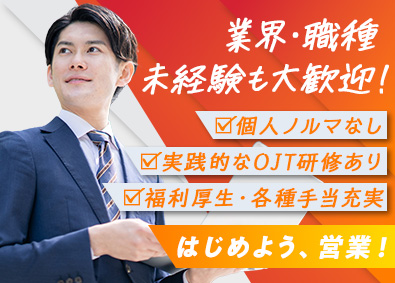 業界・職種
未経験も大歓迎！

☑個人ノルマなし
☑実践的なOJT研修あり
☑福利厚生・各種手当充実

はじめよう、営業！